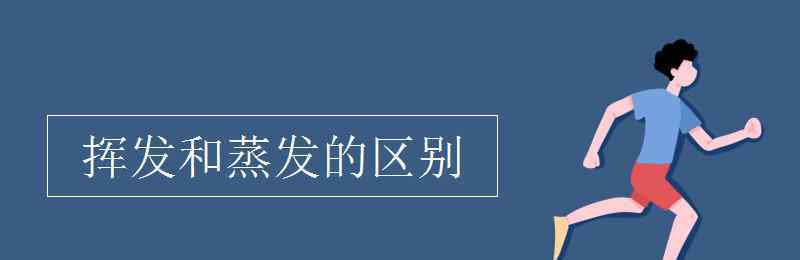 挥发和蒸发的区别